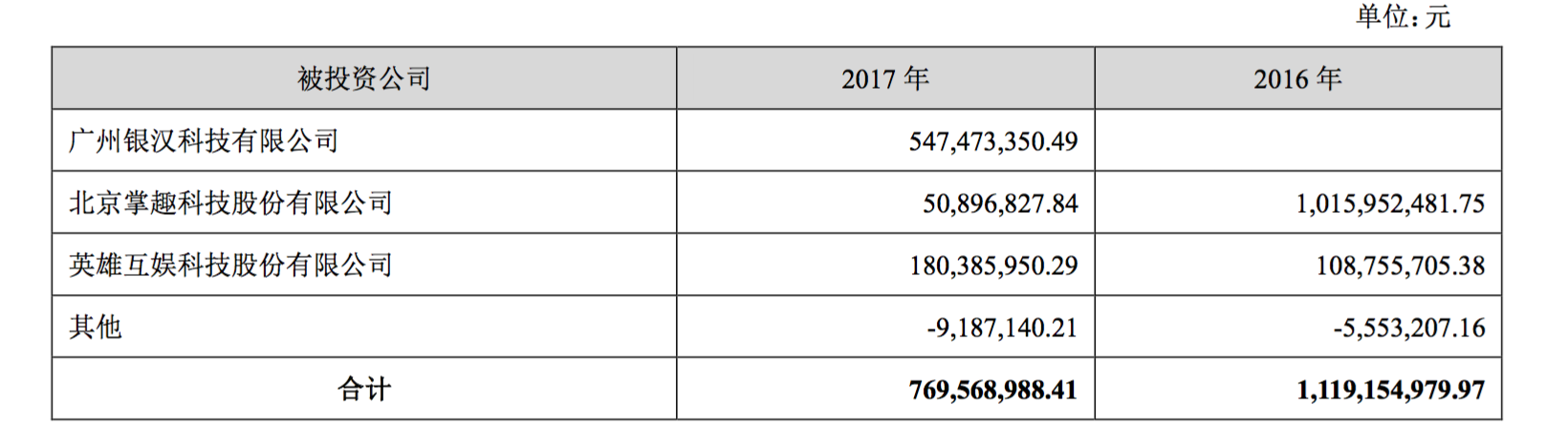 单位：元

| 被投资公司 | 2017年 | 2016年 |
|---|---|---|
| 广州银汉科技有限公司 | 547,473,350.49 | |
| 北京掌趣科技股份有限公司 | 50,896,827.84 | 1,015,952,481.75 |
| 英雄互娱科技股份有限公司 | 180,385,950.29 | 108,755,705.38 |
| 其他 | -9,187,140.21 | -5,553,207.16 |
| 合计 | 769,568,988.41 | 1,119,154,979.97 |